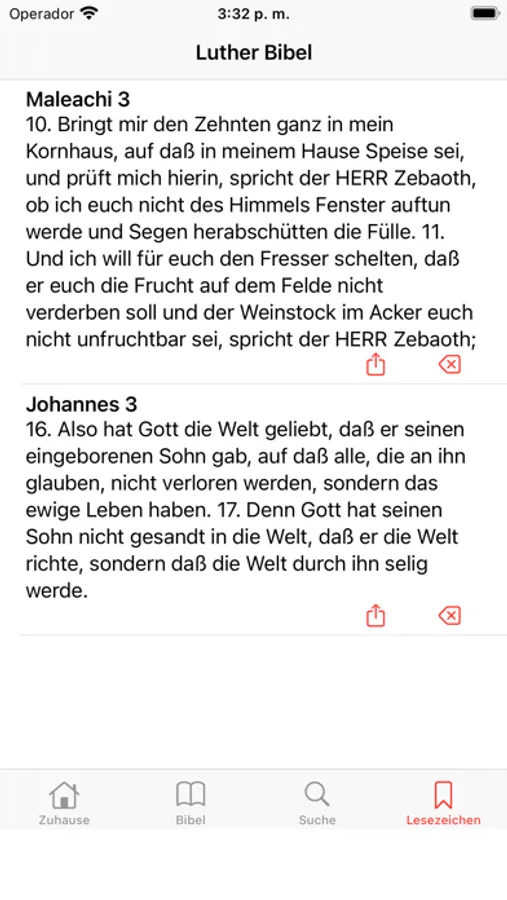 Operador 3:32 p. m.

Luther Bibel

Maleachi 3
10. Bringt mir den Zehnten ganz in mein Kornhaus, auf daß in meinem Hause Speise sei, und prüft mich hierin, spricht der HERR Zebaoth, ob ich euch nicht des Himmels Fenster auftun werde und Segen herabschütten die Fülle. 11. Und ich will für euch den Fresser schelten, daß er euch die Frucht auf dem Felde nicht verderben soll und der Weinstock im Acker euch nicht unfruchtbar sei, spricht der HERR Zebaoth;

Johannes 3
16. Also hat Gott die Welt geliebt, daß er seinen eingeborenen Sohn gab, auf daß alle, die an ihn glauben, nicht verloren werden, sondern das ewige Leben haben. 17. Denn Gott hat seinen Sohn nicht gesandt in die Welt, daß er die Welt richte, sondern daß die Welt durch ihn selig werde.

Zuhause Bibel Suche Lesezeichen